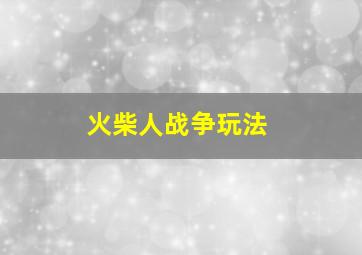 火柴人战争玩法